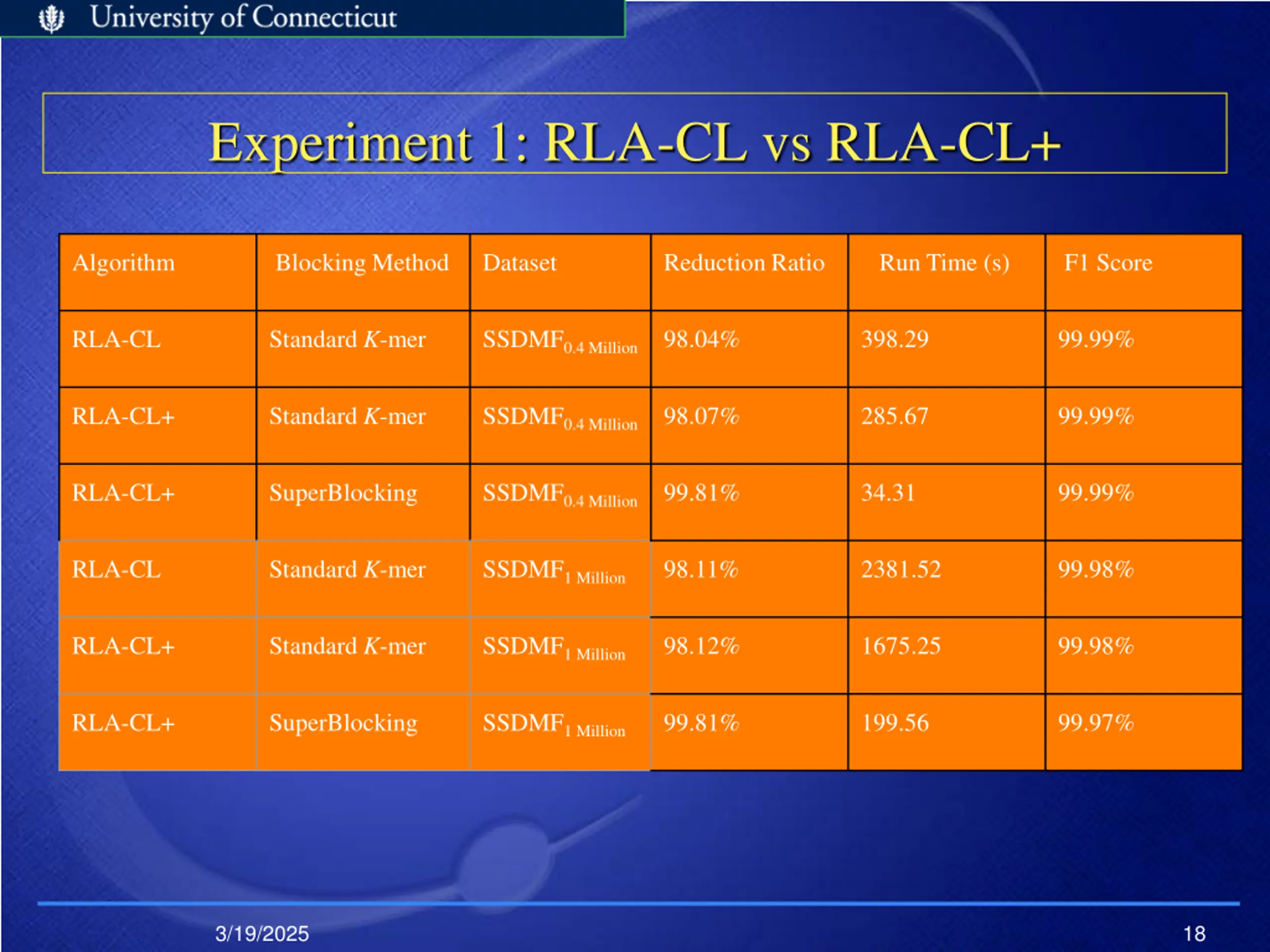 University of Connecticut

Experiment 1: RLA-CL vs RLA-CL+

| Algorithm | Blocking Method | Dataset | Reduction Ratio | Run Time (s) | F1 Score |
|---|---|---|---|---|---|
| RLA-CL | Standard $K$-mer | $SSDMF_{0.4\ Million}$ | 98.04% | 398.29 | 99.99% |
| RLA-CL+ | Standard $K$-mer | $SSDMF_{0.4\ Million}$ | 98.07% | 285.67 | 99.99% |
| RLA-CL+ | SuperBlocking | $SSDMF_{0.4\ Million}$ | 99.81% | 34.31 | 99.99% |
| RLA-CL | Standard $K$-mer | $SSDMF_{1\ Million}$ | 98.11% | 2381.52 | 99.98% |
| RLA-CL+ | Standard $K$-mer | $SSDMF_{1\ Million}$ | 98.12% | 1675.25 | 99.98% |
| RLA-CL+ | SuperBlocking | $SSDMF_{1\ Million}$ | 99.81% | 199.56 | 99.97% |

3/19/2025

18